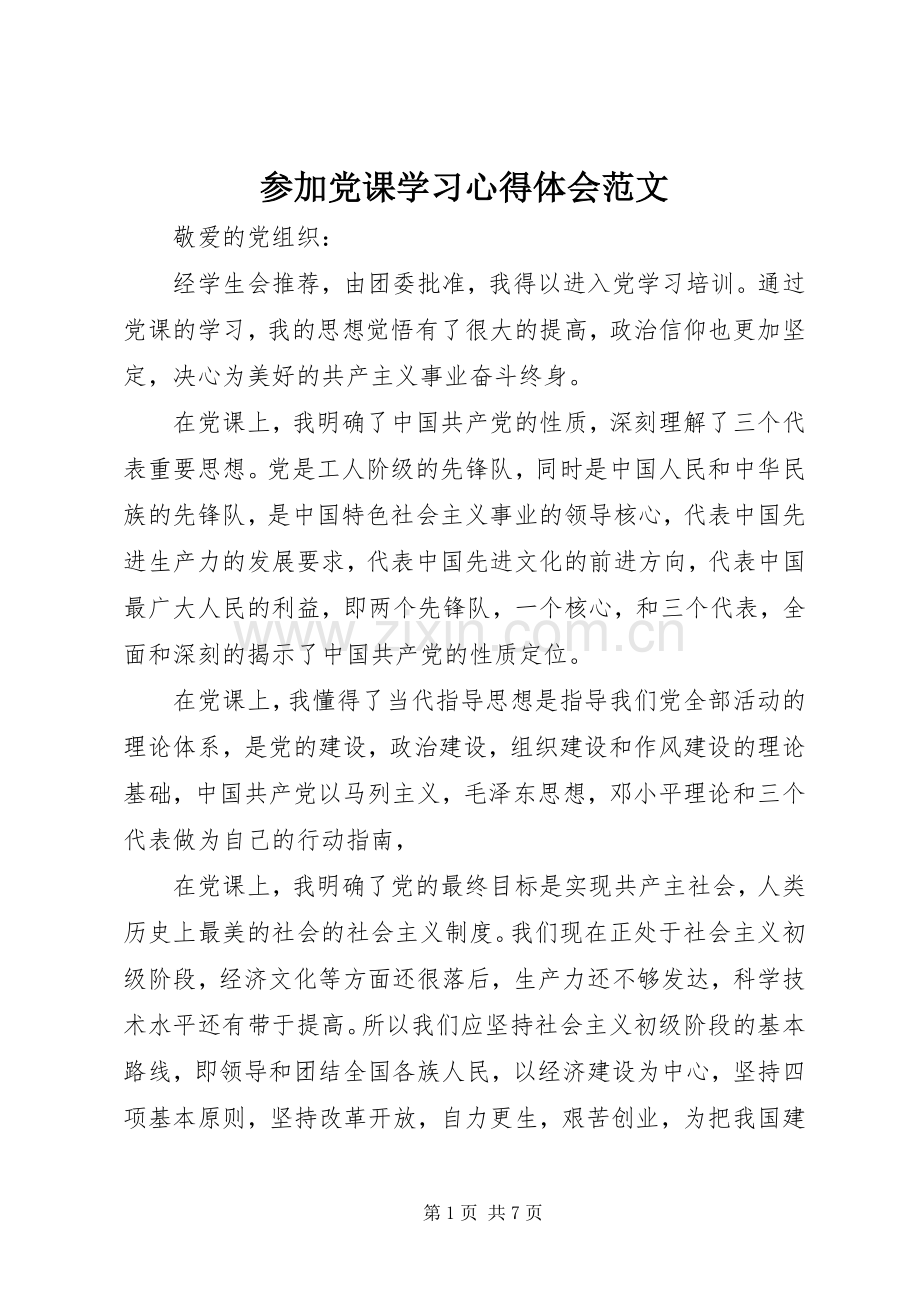 参加党课学习心得体会范文

敬爱的党组织：

经学生会推荐，由团委批准，我得以进入党学习培训。通过党课的学习，我的思想觉悟有了很大的提高，政治信仰也更加坚定，决心为美好的共产主义事业奋斗终身。

在党课上，我明确了中国共产党的性质，深刻理解了三个代表重要思想。党是工人阶级的先锋队，同时是中国人民和中华民族的先锋队，是中国特色社会主义事业的领导核心，代表中国先进生产力的发展要求，代表中国先进文化的前进方向，代表中国最广大人民的利益，即两个先锋队，一个核心，和三个代表，全面和深刻的揭示了中国共产党的性质定位。

在党课上，我懂得了当代指导思想是指导我们党全部活动的理论体系，是党的建设，政治建设，组织建设和作风建设的理论基础，中国共产党以马列主义，毛泽东思想，邓小平理论和三个代表做为自己的行动指南，

在党课上，我明确了党的最终目标是实现共产主社会，人类历史上最美的社会的社会主义制度。我们现在正处于社会主义初级阶段，经济文化等方面还很落后，生产力还不够发达，科学技术水平还有带于提高。所以我们应坚持社会主义初级阶段的基本路线，即领导和团结全国各族人民，以经济建设为中心，坚持四项基本原则，坚持改革开放，自力更生，艰苦创业，为把我国建

第1页 共7页

www.zixin.com.cn